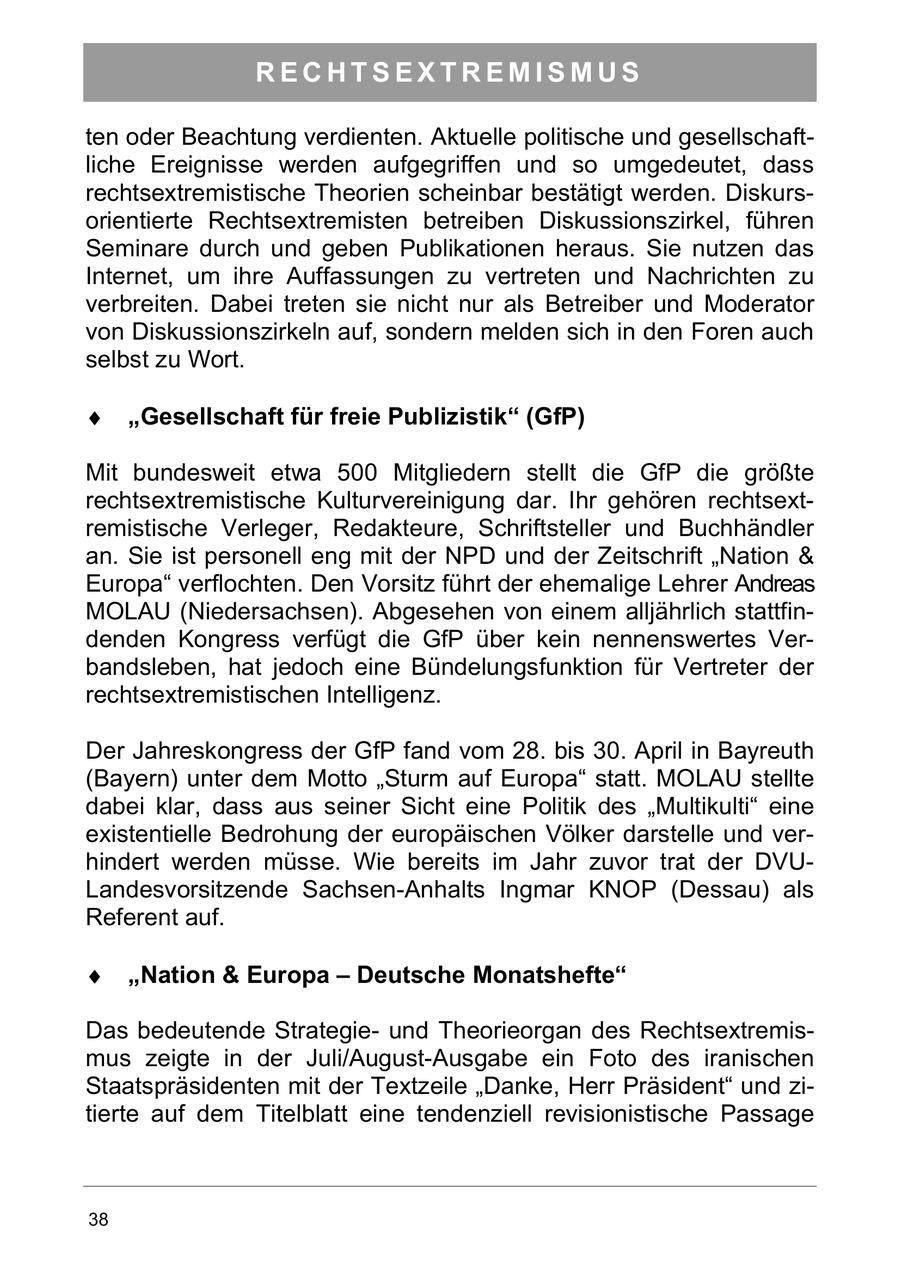 RECHTSEXTREMISMUS

ten oder Beachtung verdienten. Aktuelle politische und gesellschaftliche Ereignisse werden aufgegriffen und so umgedeutet, dass rechtsextremistische Theorien scheinbar bestätigt werden. Diskursorientierte Rechtsextremisten betreiben Diskussionszirkel, führen Seminare durch und geben Publikationen heraus. Sie nutzen das Internet, um ihre Auffassungen zu vertreten und Nachrichten zu verbreiten. Dabei treten sie nicht nur als Betreiber und Moderator von Diskussionszirkeln auf, sondern melden sich in den Foren auch selbst zu Wort.

♦ „Gesellschaft für freie Publizistik“ (GfP)

Mit bundesweit etwa 500 Mitgliedern stellt die GfP die größte rechtsextremistische Kulturvereinigung dar. Ihr gehören rechtsextremistische Verleger, Redakteure, Schriftsteller und Buchhändler an. Sie ist personell eng mit der NPD und der Zeitschrift „Nation & Europa“ verflochten. Den Vorsitz führt der ehemalige Lehrer Andreas MOLAU (Niedersachsen). Abgesehen von einem alljährlich stattfindenden Kongress verfügt die GfP über kein nennenswertes Verbandsleben, hat jedoch eine Bündelungsfunktion für Vertreter der rechtsextremistischen Intelligenz.

Der Jahreskongress der GfP fand vom 28. bis 30. April in Bayreuth (Bayern) unter dem Motto „Sturm auf Europa“ statt. MOLAU stellte dabei klar, dass aus seiner Sicht eine Politik des „Multikulti“ eine existentielle Bedrohung der europäischen Völker darstelle und verhindert werden müsse. Wie bereits im Jahr zuvor trat der DVU-Landesvorsitzende Sachsen-Anhalts Ingmar KNOP (Dessau) als Referent auf.

♦ „Nation & Europa – Deutsche Monatshefte“

Das bedeutende Strategie- und Theorieorgan des Rechtsextremismus zeigte in der Juli/August-Ausgabe ein Foto des iranischen Staatspräsidenten mit der Textzeile „Danke, Herr Präsident“ und zitierte auf dem Titelblatt eine tendenziell revisionistische Passage

38